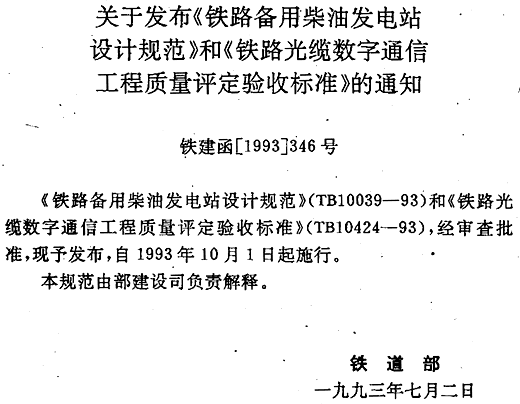 关于发布《铁路备用柴油发电站设计规范》和《铁路光缆数字通信工程质量评定验收标准》的通知

铁建函[1993]346号

《铁路备用柴油发电站设计规范》(TB10039—93)和《铁路光缆数字通信工程质量评定验收标准》(TB10424—93),经审查批准,现予发布,自1993年10月1日起施行。

本规范由部建设司负责解释。

铁　道　部
一九九三年七月二日